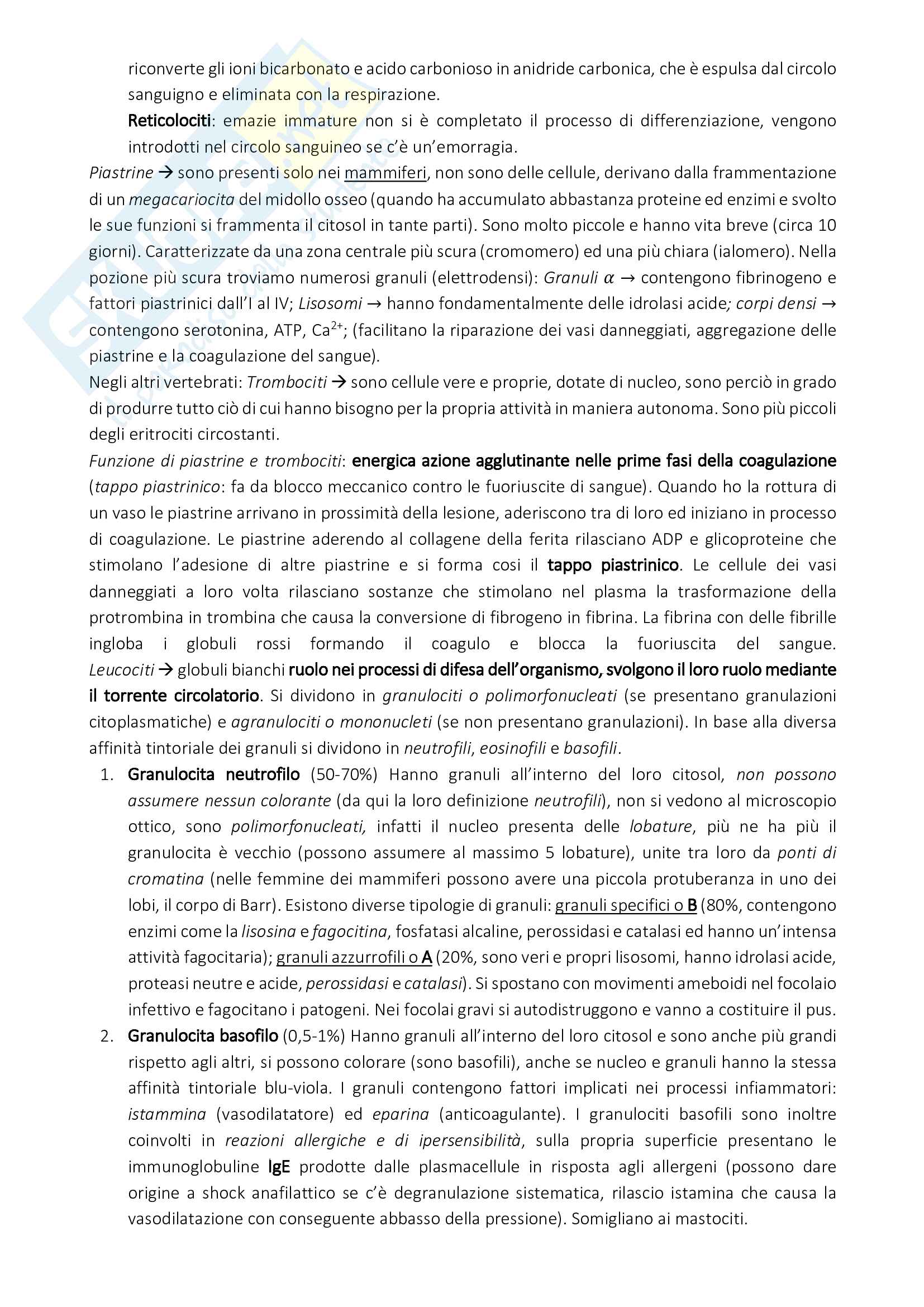 riconverte gli ioni bicarbonato e acido carbonioso in anidride carbonica, che è espulsa dal circolo sanguigno e eliminata con la respirazione.

Reticolociti: emazie immature non si è completato il processo di differenziazione, vengono introdotti nel circolo sanguineo se c'è un'emorragia.

Piastrine → sono presenti solo nei mammiferi, non sono delle cellule, derivano dalla frammentazione di un megacariocita del midollo osseo (quando ha accumulato abbastanza proteine ed enzimi e svolto le sue funzioni si frammenta il citosol in tante parti). Sono molto piccole e hanno vita breve (circa 10 giorni). Caratterizzate da una zona centrale più scura (cromomero) ed una più chiara (ialomero). Nella pozione più scura troviamo numerosi granuli (elettrodensi): Granuli $\alpha$ → contengono fibrinogeno e fattori piastrinici dall'I al IV; Lisosomi → hanno fondamentalmente delle idrolasi acide; corpi densi → contengono serotonina, ATP, $Ca^{2+}$; (facilitano la riparazione dei vasi danneggiati, aggregazione delle piastrine e la coagulazione del sangue).

Negli altri vertebrati: Trombociti → sono cellule vere e proprie, dotate di nucleo, sono perciò in grado di produrre tutto ciò di cui hanno bisogno per la propria attività in maniera autonoma. Sono più piccoli degli eritrociti circostanti.

Funzione di piastrine e trombociti: energica azione agglutinante nelle prime fasi della coagulazione (tappo piastrinico: fa da blocco meccanico contro le fuoriuscite di sangue). Quando ho la rottura di un vaso le piastrine arrivano in prossimità della lesione, aderiscono tra di loro ed iniziano in processo di coagulazione. Le piastrine aderendo al collagene della ferita rilasciano ADP e glicoproteine che stimolano l'adesione di altre piastrine e si forma cosi il tappo piastrinico. Le cellule dei vasi danneggiati a loro volta rilasciano sostanze che stimolano nel plasma la trasformazione della protrombina in trombina che causa la conversione di fibrogeno in fibrina. La fibrina con delle fibrille ingloba i globuli rossi formando il coagulo e blocca la fuoriuscita del sangue.

Leucociti → globuli bianchi ruolo nei processi di difesa dell'organismo, svolgono il loro ruolo mediante il torrente circolatorio. Si dividono in granulociti o polimorfonucleati (se presentano granulazioni citoplasmatiche) e agranulociti o mononucleti (se non presentano granulazioni). In base alla diversa affinità tintoriale dei granuli si dividono in neutrofili, eosinofili e basofili.

1. Granulocita neutrofilo (50-70%) Hanno granuli all'interno del loro citosol, non possono assumere nessun colorante (da qui la loro definizione neutrofili), non si vedono al microscopio ottico, sono polimorfonucleati, infatti il nucleo presenta delle lobature, più ne ha più il granulocita è vecchio (possono assumere al massimo 5 lobature), unite tra loro da ponti di cromatina (nelle femmine dei mammiferi possono avere una piccola protuberanza in uno dei lobi, il corpo di Barr). Esistono diverse tipologie di granuli: granuli specifici o B (80%, contengono enzimi come la lisosina e fagocitina, fosfatasi alcaline, perossidasi e catalasi ed hanno un'intensa attività fagocitaria); granuli azzurrofili o A (20%, sono veri e propri lisosomi, hanno idrolasi acide, proteasi neutre e acide, perossidasi e catalasi). Si spostano con movimenti ameboidi nel focolaio infettivo e fagocitano i patogeni. Nei focolai gravi si autodistruggono e vanno a costituire il pus.
2. Granulocita basofilo (0,5-1%) Hanno granuli all'interno del loro citosol e sono anche più grandi rispetto agli altri, si possono colorare (sono basofili), anche se nucleo e granuli hanno la stessa affinità tintoriale blu-viola. I granuli contengono fattori implicati nei processi infiammatori: istammina (vasodilatatore) ed eparina (anticoagulante). I granulociti basofili sono inoltre coinvolti in reazioni allergiche e di ipersensibilità, sulla propria superficie presentano le immunoglobuline IgE prodotte dalle plasmacellule in risposta agli allergeni (possono dare origine a shock anafilattico se c'è degranulazione sistematica, rilascio istamina che causa la vasodilatazione con conseguente abbasso della pressione). Somigliano ai mastociti.